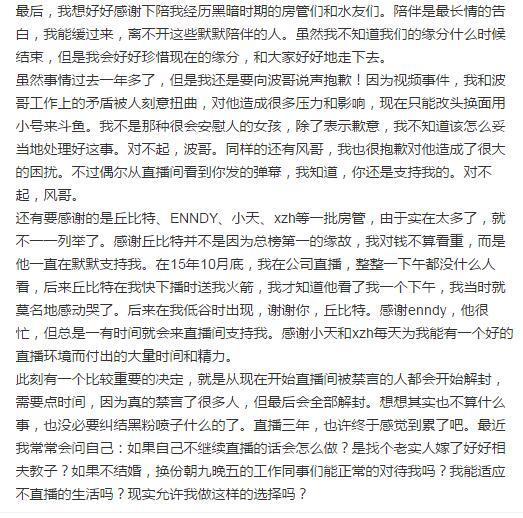 最后，我想好好感谢下陪我经历黑暗时期的房管们和水友们。陪伴是最长情的告白，我能缓过来，离不开这些默默陪伴的人。虽然我不知道我们的缘分什么时候结束，但是我会好好珍惜现在的缘分，和大家好好地走下去。
虽然事情过去一年多了，但是我还是要向波哥说声抱歉！因为视频事件，我和波哥工作上的矛盾被人刻意扭曲，对他造成很多压力和影响，现在只能改头换面用小号来斗鱼。我不是那种很会安慰人的女孩，除了表示歉意，我不知道该怎么妥当地处理好这事。对不起，波哥。同样的还有风哥，我也很抱歉对他造成了很大的困扰。不过偶尔从直播间看到你发的弹幕，我知道，你还是支持我的。对不起，风哥。
还有要感谢的是丘比特、ENNDY、小天、xzh等一批房管，由于实在太多了，就不一一列举了。感谢丘比特并不是因为总榜第一的缘故，我对钱不算看重，而是他一直在默默支持我。在15年10月底，我在公司直播，整整一下午都没什么人看，后来丘比特在我快下播时送我火箭，我才知道他看了我一个下午，我当时就莫名地感动哭了。后来在我低谷时出现，谢谢你，丘比特。感谢enndy，他很忙，但总是一有时间就会来直播间支持我。感谢小天和xzh每天为我能有一个好的直播环境而付出的大量时间和精力。
此刻有一个比较重要的决定，就是从现在开始直播间被禁言的人都会开始解封，需要点时间，因为真的禁言了很多人，但最后会全部解封。想想其实也不算什么事，也没必要纠结黑粉喷子什么的了。直播三年，也许终于感觉到累了吧。最近我常常会问自己：如果自己不继续直播的话会怎么做？是找个老实人嫁了好好相夫教子？如果不结婚，换份朝九晚五的工作同事们能正常的对待我吗？我能适应不直播的生活吗？现实允许我做这样的选择吗？